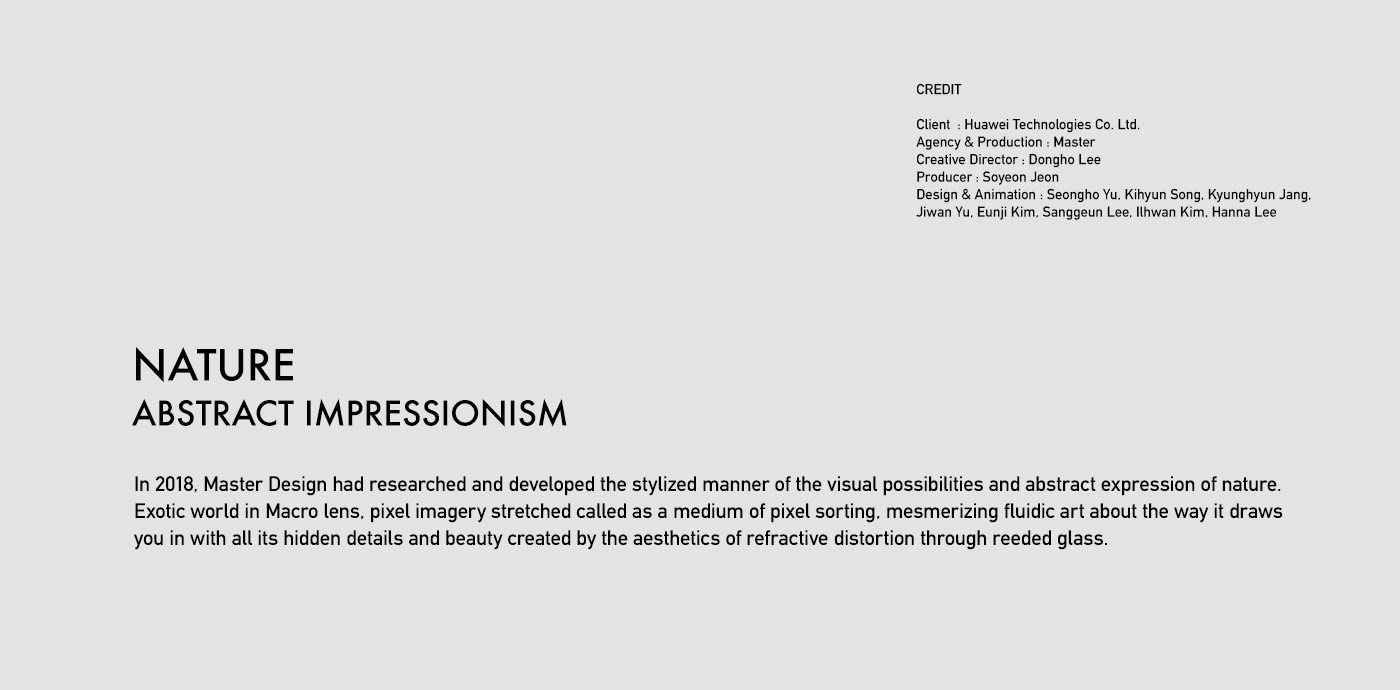 CREDIT

Client : Huawei Technologies Co. Ltd.
Agency & Production : Master
Creative Director : Dongho Lee
Producer : Soyeon Jeon
Design & Animation : Seongho Yu, Kihyun Song, Kyunghyun Jang, Jiwan Yu, Eunji Kim, Sanggeun Lee, Ilhwan Kim, Hanna Lee

NATURE
ABSTRACT IMPRESSIONISM

In 2018, Master Design had researched and developed the stylized manner of the visual possibilities and abstract expression of nature. Exotic world in Macro lens, pixel imagery stretched called as a medium of pixel sorting, mesmerizing fluidic art about the way it draws you in with all its hidden details and beauty created by the aesthetics of refractive distortion through reeded glass.